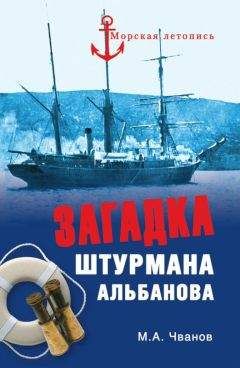 Морская летопись

ЗАГАДКА ШТУРМАНА АЛЬБАНОВА

М.А. Чванов